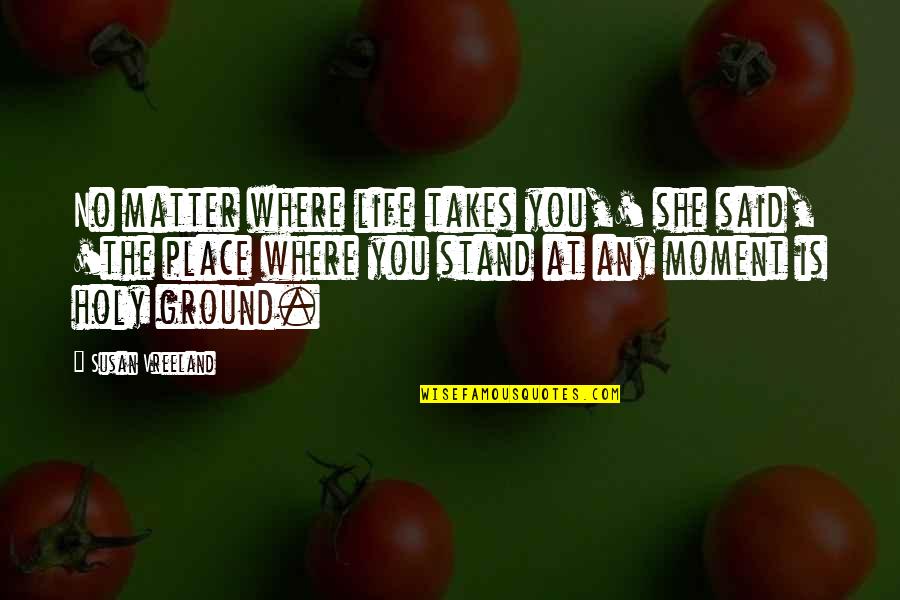 No matter where life takes you,' she said, 'the place where you stand at any moment is holy ground.

- Susan Vreeland

WISEFAMOUSQUOTES.COM